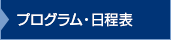 プログラム・日程表